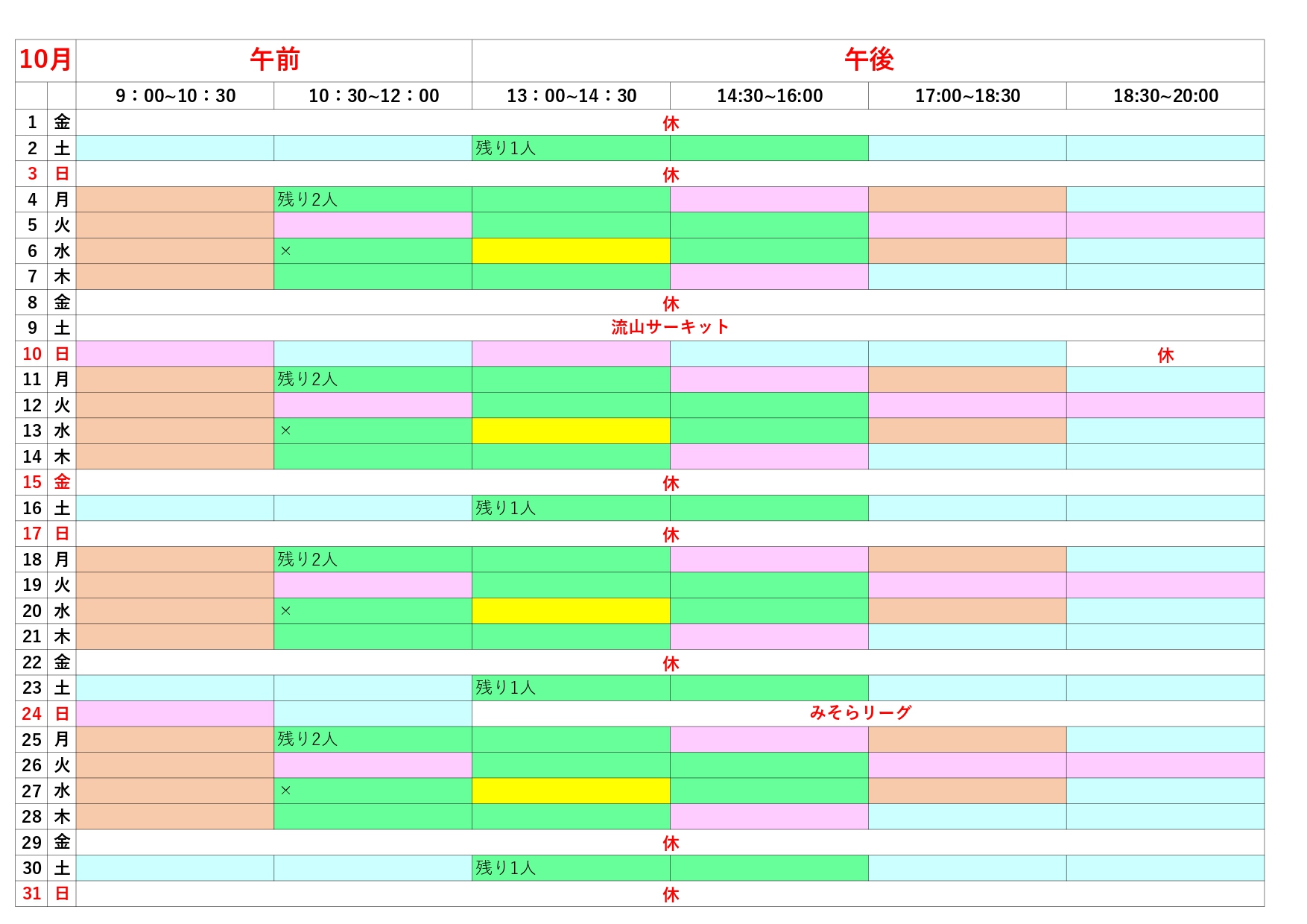 | 10月 | | 午前 | | 午後 | | | |
|---|---|---|---|---|---|---|---|
| | | 9：00~10：30 | 10：30~12：00 | 13：00~14：30 | 14:30~16:00 | 17:00~18:30 | 18:30~20:00 |
| 1 | 金 | 休 | | | | | |
| 2 | 土 | | | 残り1人 | | | |
| 3 | 日 | 休 | | | | | |
| 4 | 月 | | 残り2人 | | | | |
| 5 | 火 | | | | | | |
| 6 | 水 | | × | | | | |
| 7 | 木 | | | | | | |
| 8 | 金 | 休 | | | | | |
| 9 | 土 | 流山サーキット | | | | | |
| 10 | 日 | | | | | | 休 |
| 11 | 月 | | 残り2人 | | | | |
| 12 | 火 | | | | | | |
| 13 | 水 | | × | | | | |
| 14 | 木 | | | | | | |
| 15 | 金 | 休 | | | | | |
| 16 | 土 | | | 残り1人 | | | |
| 17 | 日 | 休 | | | | | |
| 18 | 月 | | 残り2人 | | | | |
| 19 | 火 | | | | | | |
| 20 | 水 | | × | | | | |
| 21 | 木 | | | | | | |
| 22 | 金 | 休 | | | | | |
| 23 | 土 | | | 残り1人 | | | |
| 24 | 日 | | | みそらリーグ | | | |
| 25 | 月 | | 残り2人 | | | | |
| 26 | 火 | | | | | | |
| 27 | 水 | | × | | | | |
| 28 | 木 | | | | | | |
| 29 | 金 | 休 | | | | | |
| 30 | 土 | | | 残り1人 | | | |
| 31 | 日 | 休 | | | | | |